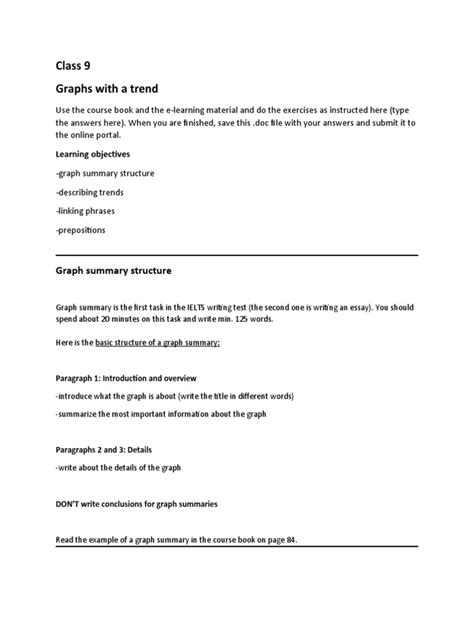 Class 9

Graphs with a trend

Use the course book and the e-learning material and do the exercises as instructed here (type the answers here). When you are finished, save this .doc file with your answers and submit it to the online portal.

Learning objectives

-graph summary structure

-describing trends

-linking phrases

-prepositions

Graph summary structure

Graph summary is the first task in the IELTS writing test (the second one is writing an essay). You should spend about 20 minutes on this task and write min. 125 words.

Here is the basic structure of a graph summary:

Paragraph 1: Introduction and overview

-introduce what the graph is about (write the title in different words)

-summarize the most important information about the graph

Paragraphs 2 and 3: Details

-write about the details of the graph

DON'T write conclusions for graph summaries

Read the example of a graph summary in the course book on page 84.